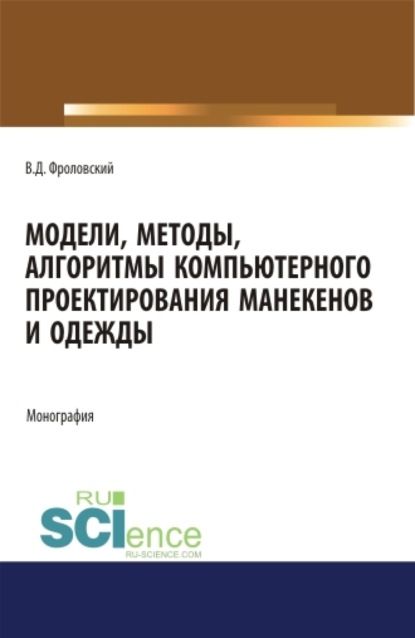 В.Д. Фроловский

МОДЕЛИ, МЕТОДЫ, АЛГОРИТМЫ КОМПЬЮТЕРНОГО ПРОЕКТИРОВАНИЯ МАНЕКЕНОВ И ОДЕЖДЫ

Монография

RU SCIence
RU-SCIENCE.COM